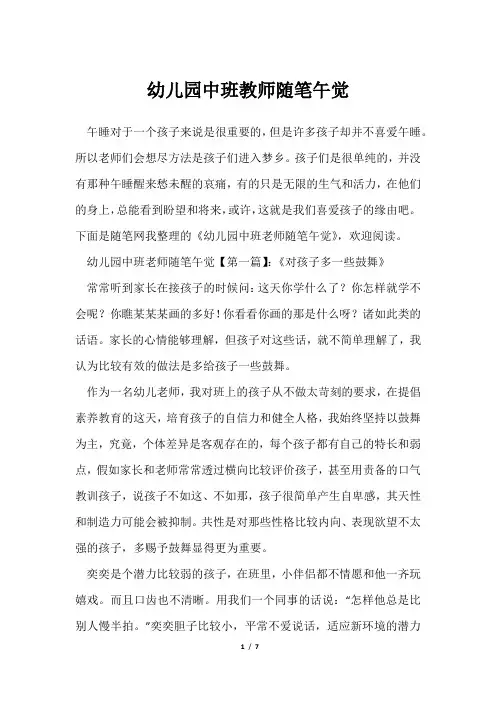 幼儿园中班教师随笔午觉

午睡对于一个孩子来说是很重要的，但是许多孩子却并不喜爱午睡。所以老师们会想尽方法是孩子们进入梦乡。孩子们是很单纯的，并没有那种午睡醒来愁未醒的哀痛，有的只是无限的生气和活力，在他们的身上，总能看到盼望和将来，或许，这就是我们喜爱孩子的缘由吧。下面是随笔网我整理的《幼儿园中班老师随笔午觉》，欢迎阅读。

幼儿园中班老师随笔午觉【第一篇】：《对孩子多一些鼓舞》

常常听到家长在接孩子的时候问：这天你学什么了？你怎样就学不会呢？你瞧某某某画的多好！你看看你画的那是什么呀？诸如此类的话语。家长的心情能够理解，但孩子对这些话，就不简单理解了，我认为比较有效的做法是多给孩子一些鼓舞。

作为一名幼儿老师，我对班上的孩子从不做太苛刻的要求，在提倡素养教育的这天，培育孩子的自信力和健全人格，我始终坚持以鼓舞为主，究竟，个体差异是客观存在的，每个孩子都有自己的特长和弱点，假如家长和老师常常透过横向比较评价孩子，甚至用责备的口气教训孩子，说孩子不如这、不如那，孩子很简单产生自卑感，其天性和制造力可能会被抑制。共性是对那些性格比较内向、表现欲望不太强的孩子，多赐予鼓舞显得更为重要。

奕奕是个潜力比较弱的孩子，在班里，小伴侣都不情愿和他一齐玩嬉戏。而且口齿也不清晰。用我们一个同事的话说："怎样他总是比别人慢半拍。"奕奕胆子比较小，平常不爱说话，适应新环境的潜力

1 / 7